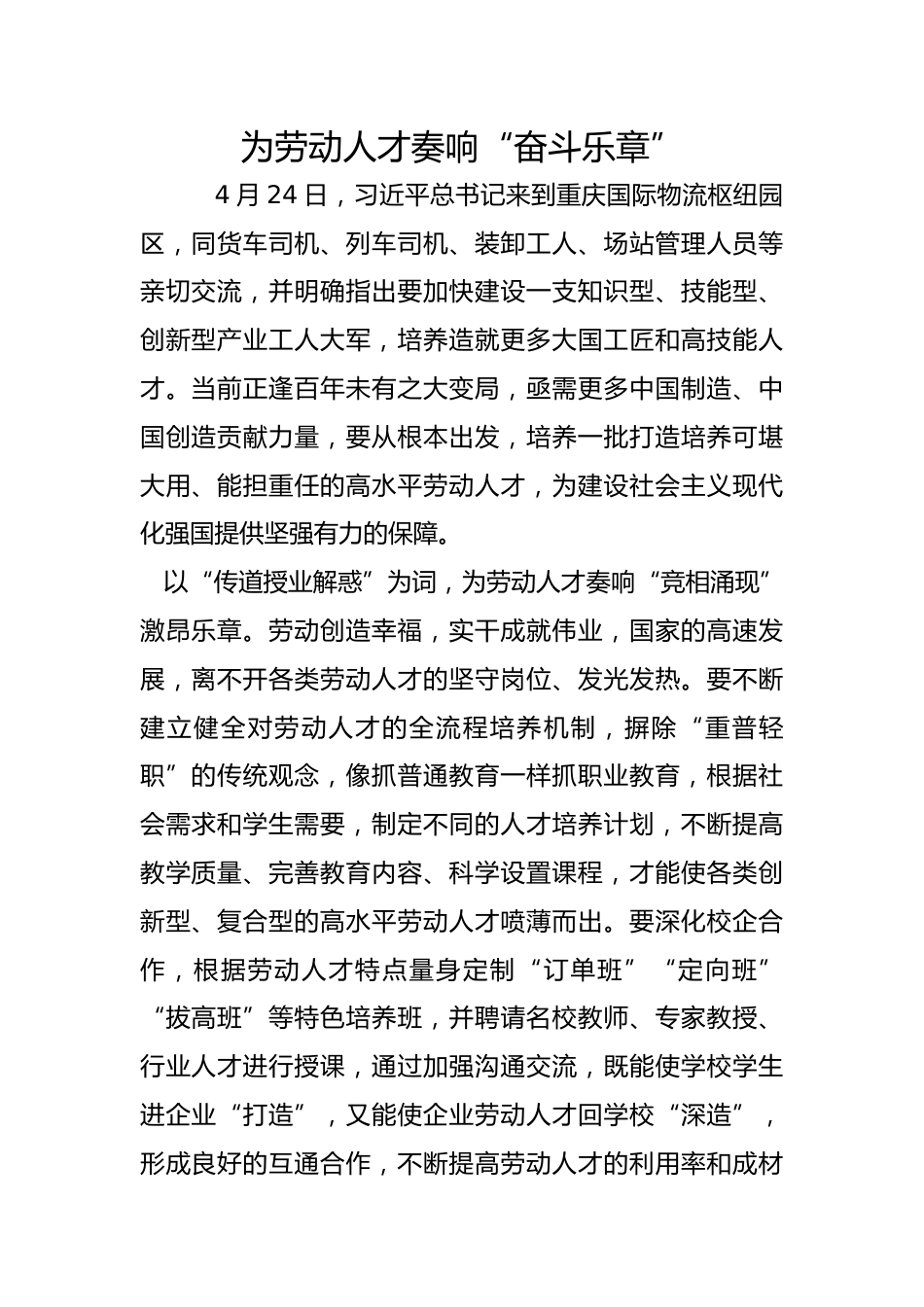 为劳动人才奏响“奋斗乐章”

4月24日，习近平总书记来到重庆国际物流枢纽园区，同货车司机、列车司机、装卸工人、场站管理人员等亲切交流，并明确指出要加快建设一支知识型、技能型、创新型产业工人大军，培养造就更多大国工匠和高技能人才。当前正逢百年未有之大变局，亟需更多中国制造、中国创造贡献力量，要从根本出发，培养一批打造培养可堪大用、能担重任的高水平劳动人才，为建设社会主义现代化强国提供坚强有力的保障。

以“传道授业解惑”为词，为劳动人才奏响“竞相涌现”激昂乐章。劳动创造幸福，实干成就伟业，国家的高速发展，离不开各类劳动人才的坚守岗位、发光发热。要不断建立健全对劳动人才的全流程培养机制，摒除“重普轻职”的传统观念，像抓普通教育一样抓职业教育，根据社会需求和学生需要，制定不同的人才培养计划，不断提高教学质量、完善教育内容、科学设置课程，才能使各类创新型、复合型的高水平劳动人才喷薄而出。要深化校企合作，根据劳动人才特点量身定制“订单班”“定向班”“拔高班”等特色培养班，并聘请名校教师、专家教授、行业人才进行授课，通过加强沟通交流，既能使学校学生进企业“打造”，又能使企业劳动人才回学校“深造”，形成良好的互通合作，不断提高劳动人才的利用率和成材